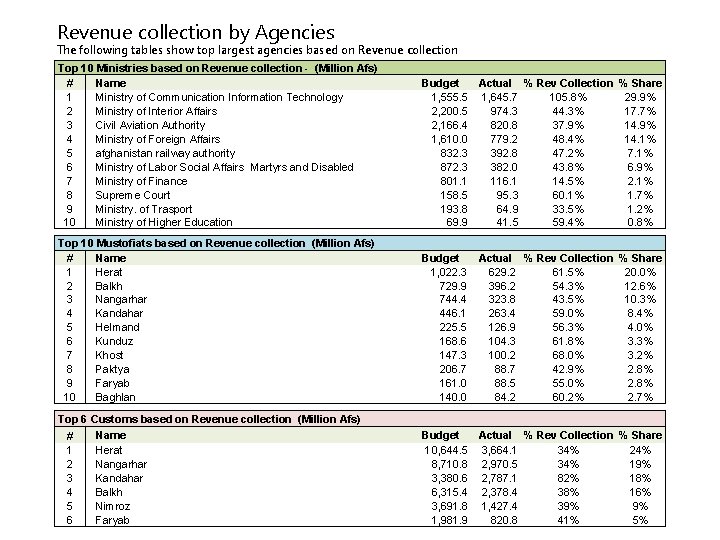 Revenue collection by Agencies
The following tables show top largest agencies based on Revenue collection

Top 10 Ministries based on Revenue collection - (Million Afs)

| # | Name | Budget | Actual | % Rev Collection | % Share |
|---|---|---|---|---|---|
| 1 | Ministry of Communication Information Technology | 1,555.5 | 1,645.7 | 105.8% | 29.9% |
| 2 | Ministry of Interior Affairs | 2,200.5 | 974.3 | 44.3% | 17.7% |
| 3 | Civil Aviation Authority | 2,166.4 | 820.8 | 37.9% | 14.9% |
| 4 | Ministry of Foreign Affairs | 1,610.0 | 779.2 | 48.4% | 14.1% |
| 5 | afghanistan railway authority | 832.3 | 392.8 | 47.2% | 7.1% |
| 6 | Ministry of Labor Social Affairs Martyrs and Disabled | 872.3 | 382.0 | 43.8% | 6.9% |
| 7 | Ministry of Finance | 801.1 | 116.1 | 14.5% | 2.1% |
| 8 | Supreme Court | 158.5 | 95.3 | 60.1% | 1.7% |
| 9 | Ministry. of Trasport | 193.8 | 64.9 | 33.5% | 1.2% |
| 10 | Ministry of Higher Education | 69.9 | 41.5 | 59.4% | 0.8% |

Top 10 Mustofiats based on Revenue collection (Million Afs)

| # | Name | Budget | Actual | % Rev Collection | % Share |
|---|---|---|---|---|---|
| 1 | Herat | 1,022.3 | 629.2 | 61.5% | 20.0% |
| 2 | Balkh | 729.9 | 396.2 | 54.3% | 12.6% |
| 3 | Nangarhar | 744.4 | 323.8 | 43.5% | 10.3% |
| 4 | Kandahar | 446.1 | 263.4 | 59.0% | 8.4% |
| 5 | Helmand | 225.5 | 126.9 | 56.3% | 4.0% |
| 6 | Kunduz | 168.6 | 104.3 | 61.8% | 3.3% |
| 7 | Khost | 147.3 | 100.2 | 68.0% | 3.2% |
| 8 | Paktya | 206.7 | 88.7 | 42.9% | 2.8% |
| 9 | Faryab | 161.0 | 88.5 | 55.0% | 2.8% |
| 10 | Baghlan | 140.0 | 84.2 | 60.2% | 2.7% |

Top 6 Customs based on Revenue collection (Million Afs)

| # | Name | Budget | Actual | % Rev Collection | % Share |
|---|---|---|---|---|---|
| 1 | Herat | 10,644.5 | 3,664.1 | 34% | 24% |
| 2 | Nangarhar | 8,710.8 | 2,970.5 | 34% | 19% |
| 3 | Kandahar | 3,380.6 | 2,787.1 | 82% | 18% |
| 4 | Balkh | 6,315.4 | 2,378.4 | 38% | 16% |
| 5 | Nimroz | 3,691.8 | 1,427.4 | 39% | 9% |
| 6 | Faryab | 1,981.9 | 820.8 | 41% | 5% |